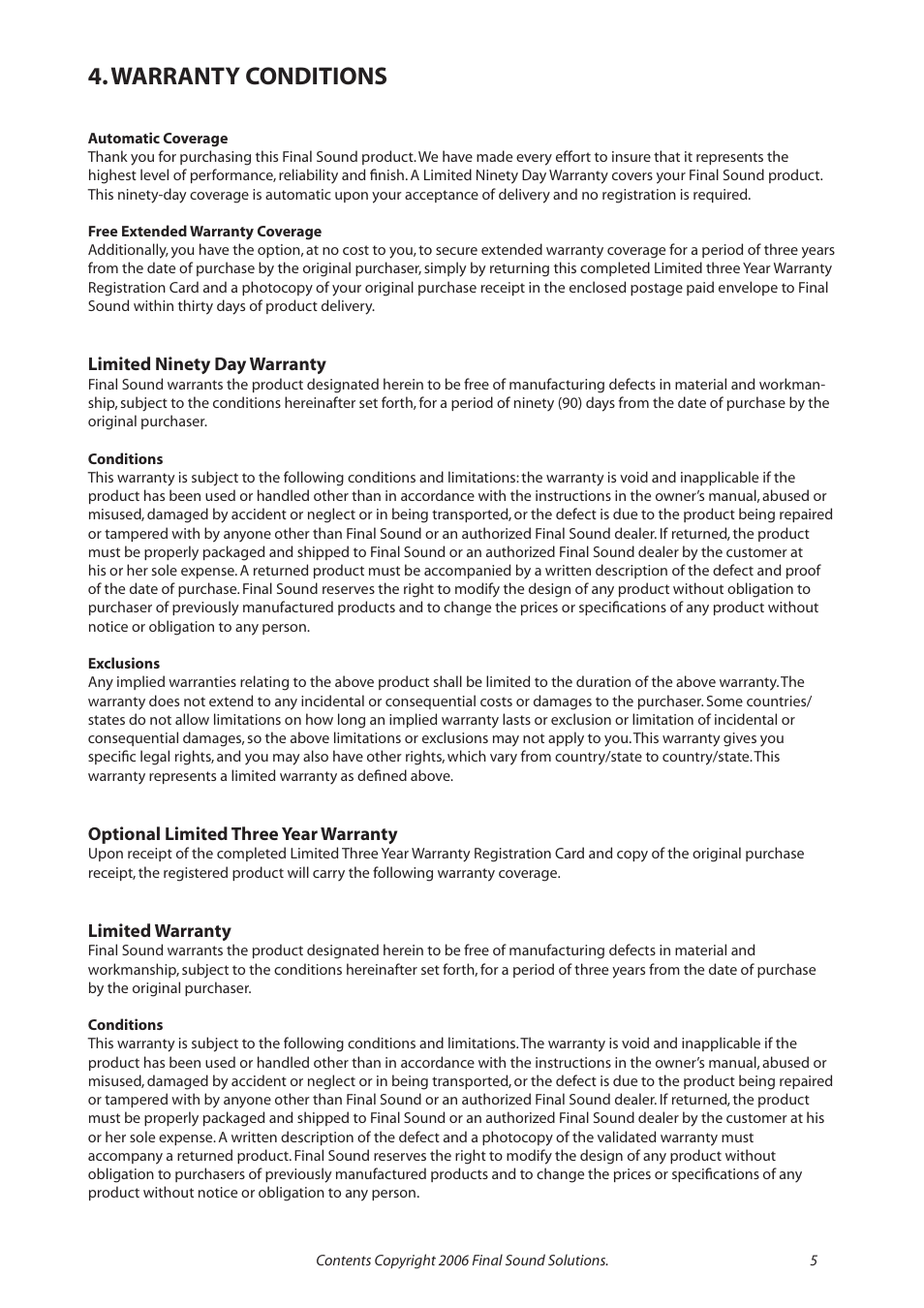 4. WARRANTY CONDITIONS

Automatic Coverage
Thank you for purchasing this Final Sound product. We have made every effort to insure that it represents the highest level of performance, reliability and finish. A Limited Ninety Day Warranty covers your Final Sound product. This ninety-day coverage is automatic upon your acceptance of delivery and no registration is required.

Free Extended Warranty Coverage
Additionally, you have the option, at no cost to you, to secure extended warranty coverage for a period of three years from the date of purchase by the original purchaser, simply by returning this completed Limited three Year Warranty Registration Card and a photocopy of your original purchase receipt in the enclosed postage paid envelope to Final Sound within thirty days of product delivery.

Limited Ninety Day Warranty
Final Sound warrants the product designated herein to be free of manufacturing defects in material and workmanship, subject to the conditions hereinafter set forth, for a period of ninety (90) days from the date of purchase by the original purchaser.

Conditions
This warranty is subject to the following conditions and limitations: the warranty is void and inapplicable if the product has been used or handled other than in accordance with the instructions in the owner's manual, abused or misused, damaged by accident or neglect or in being transported, or the defect is due to the product being repaired or tampered with by anyone other than Final Sound or an authorized Final Sound dealer. If returned, the product must be properly packaged and shipped to Final Sound or an authorized Final Sound dealer by the customer at his or her sole expense. A returned product must be accompanied by a written description of the defect and proof of the date of purchase. Final Sound reserves the right to modify the design of any product without obligation to purchaser of previously manufactured products and to change the prices or specifications of any product without notice or obligation to any person.

Exclusions
Any implied warranties relating to the above product shall be limited to the duration of the above warranty. The warranty does not extend to any incidental or consequential costs or damages to the purchaser. Some countries/states do not allow limitations on how long an implied warranty lasts or exclusion or limitation of incidental or consequential damages, so the above limitations or exclusions may not apply to you. This warranty gives you specific legal rights, and you may also have other rights, which vary from country/state to country/state. This warranty represents a limited warranty as defined above.

Optional Limited Three Year Warranty
Upon receipt of the completed Limited Three Year Warranty Registration Card and copy of the original purchase receipt, the registered product will carry the following warranty coverage.

Limited Warranty
Final Sound warrants the product designated herein to be free of manufacturing defects in material and workmanship, subject to the conditions hereinafter set forth, for a period of three years from the date of purchase by the original purchaser.

Conditions
This warranty is subject to the following conditions and limitations. The warranty is void and inapplicable if the product has been used or handled other than in accordance with the instructions in the owner's manual, abused or misused, damaged by accident or neglect or in being transported, or the defect is due to the product being repaired or tampered with by anyone other than Final Sound or an authorized Final Sound dealer. If returned, the product must be properly packaged and shipped to Final Sound or an authorized Final Sound dealer by the customer at his or her sole expense. A written description of the defect and a photocopy of the validated warranty must accompany a returned product. Final Sound reserves the right to modify the design of any product without obligation to purchasers of previously manufactured products and to change the prices or specifications of any product without notice or obligation to any person.

Contents Copyright 2006 Final Sound Solutions. 5